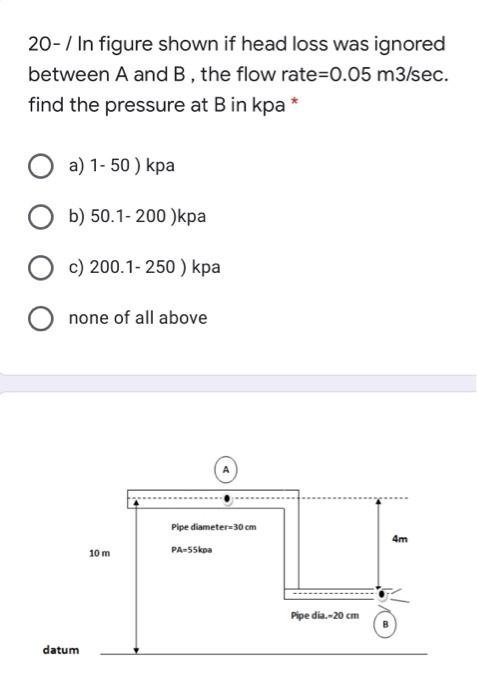 20- / In figure shown if head loss was ignored between A and B , the flow rate=0.05 m3/sec. find the pressure at B in kpa *

a) 1- 50 ) kpa

b) 50.1- 200 )kpa

c) 200.1- 250 ) kpa

none of all above

A

Pipe diameter=30 cm

PA=55kpa

10 m

4m

Pipe dia.=20 cm

B

datum